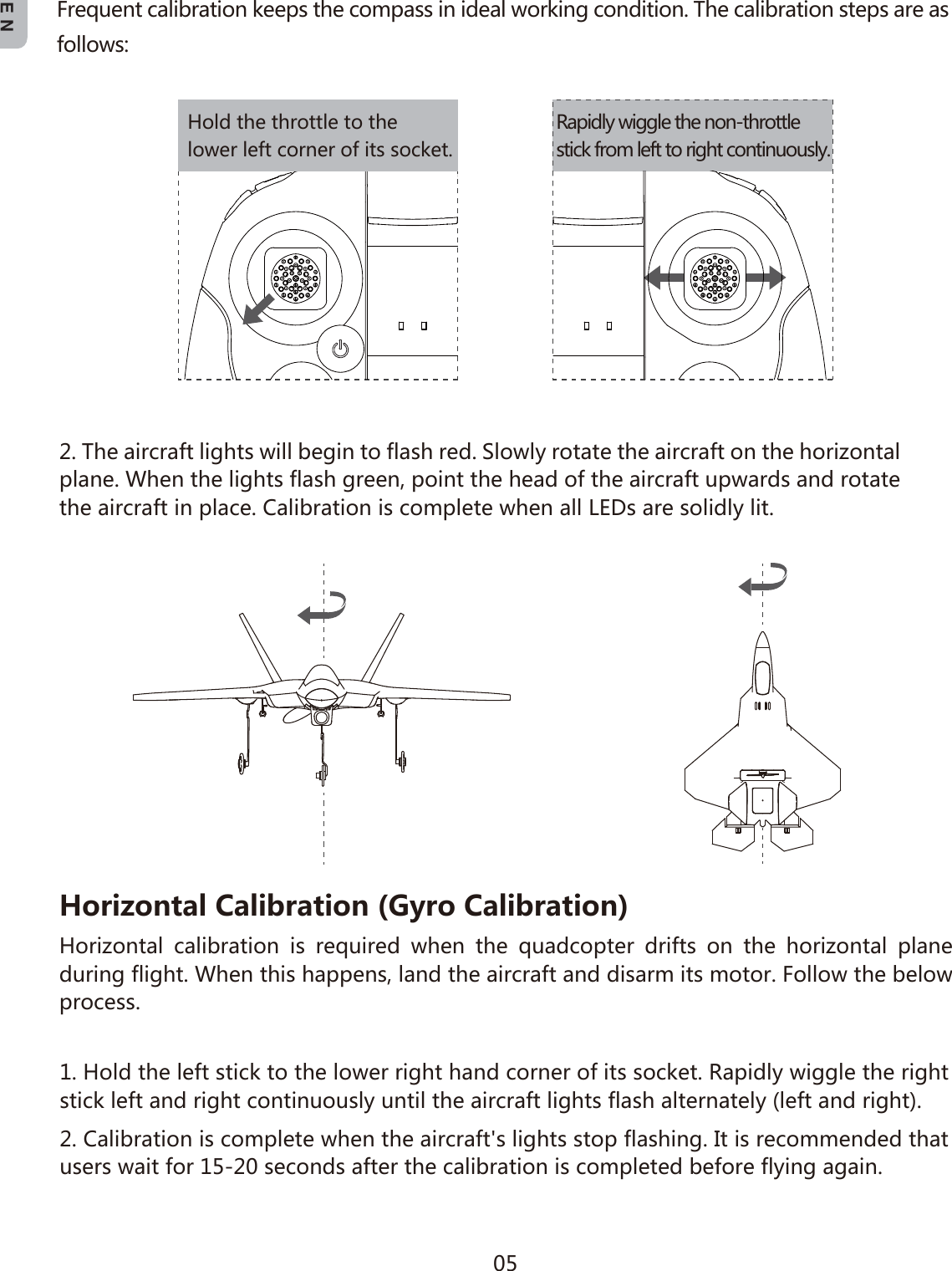 EN

Frequent calibration keeps the compass in ideal working condition. The calibration steps are as follows:

Hold the throttle to the lower left corner of its socket.

Rapidly wiggle the non-throttle stick from left to right continuously.

2. The aircraft lights will begin to flash red. Slowly rotate the aircraft on the horizontal plane. When the lights flash green, point the head of the aircraft upwards and rotate the aircraft in place. Calibration is complete when all LEDs are solidly lit.

Horizontal Calibration (Gyro Calibration)

Horizontal calibration is required when the quadcopter drifts on the horizontal plane during flight. When this happens, land the aircraft and disarm its motor. Follow the below process.

1. Hold the left stick to the lower right hand corner of its socket. Rapidly wiggle the right stick left and right continuously until the aircraft lights flash alternately (left and right).

2. Calibration is complete when the aircraft's lights stop flashing. It is recommended that users wait for 15-20 seconds after the calibration is completed before flying again.

05